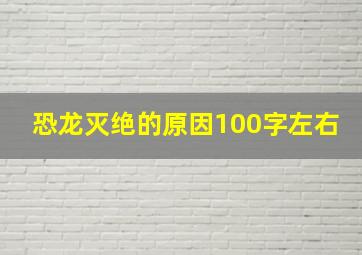 恐龙灭绝的原因100字左右